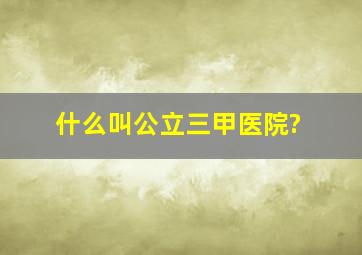 什么叫公立三甲医院?